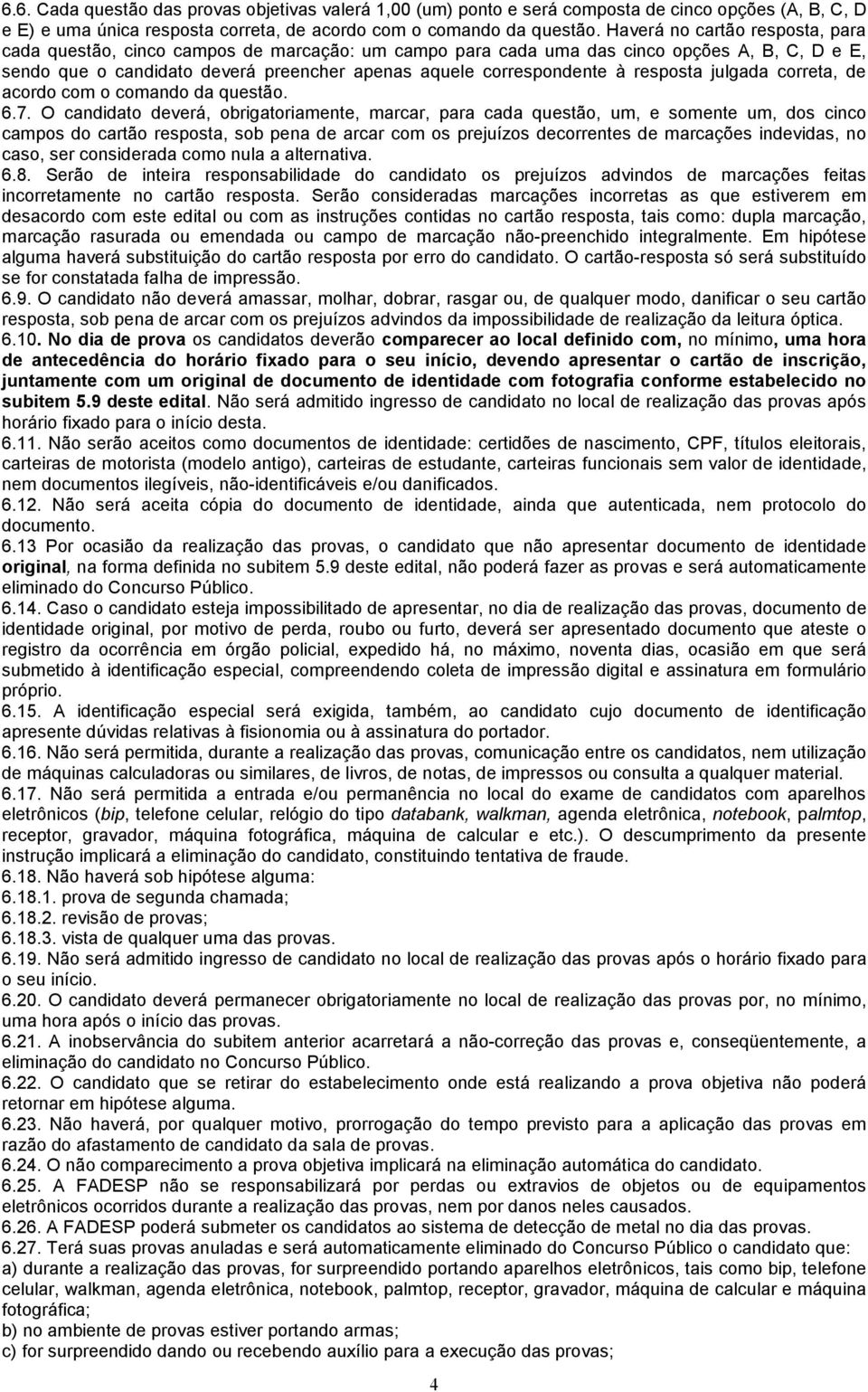 6.6. Cada questão das provas objetivas valerá 1,00 (um) ponto e será composta de cinco opções (A, B, C, D e E) e uma única resposta correta, de acordo com o comando da questão. Haverá no cartão resposta, para cada questão, cinco campos de marcação: um campo para cada uma das cinco opções A, B, C, D e E, sendo que o candidato deverá preencher apenas aquele correspondente à resposta julgada correta, de acordo com o comando da questão.
6.7. O candidato deverá, obrigatoriamente, marcar, para cada questão, um, e somente um, dos cinco campos do cartão resposta, sob pena de arcar com os prejuízos decorrentes de marcações indevidas, no caso, ser considerada como nula a alternativa.
6.8. Serão de inteira responsabilidade do candidato os prejuízos advindos de marcações feitas incorretamente no cartão resposta. Serão consideradas marcações incorretas as que estiverem em desacordo com este edital ou com as instruções contidas no cartão resposta, tais como: dupla marcação, marcação rasurada ou emendada ou campo de marcação não-preenchido integralmente. Em hipótese alguma haverá substituição do cartão resposta por erro do candidato. O cartão-resposta só será substituído se for constatada falha de impressão.
6.9. O candidato não deverá amassar, molhar, dobrar, rasgar ou, de qualquer modo, danificar o seu cartão resposta, sob pena de arcar com os prejuízos advindos da impossibilidade de realização da leitura óptica.
6.10. No dia de prova os candidatos deverão comparecer ao local definido com, no mínimo, uma hora de antecedência do horário fixado para o seu início, devendo apresentar o cartão de inscrição, juntamente com um original de documento de identidade com fotografia conforme estabelecido no subitem 5.9 deste edital. Não será admitido ingresso de candidato no local de realização das provas após horário fixado para o início desta.
6.11. Não serão aceitos como documentos de identidade: certidões de nascimento, CPF, títulos eleitorais, carteiras de motorista (modelo antigo), carteiras de estudante, carteiras funcionais sem valor de identidade, nem documentos ilegíveis, não-identificáveis e/ou danificados.
6.12. Não será aceita cópia do documento de identidade, ainda que autenticada, nem protocolo do documento.
6.13 Por ocasião da realização das provas, o candidato que não apresentar documento de identidade original, na forma definida no subitem 5.9 deste edital, não poderá fazer as provas e será automaticamente eliminado do Concurso Público.
6.14. Caso o candidato esteja impossibilitado de apresentar, no dia de realização das provas, documento de identidade original, por motivo de perda, roubo ou furto, deverá ser apresentado documento que ateste o registro da ocorrência em órgão policial, expedido há, no máximo, noventa dias, ocasião em que será submetido à identificação especial, compreendendo coleta de impressão digital e assinatura em formulário próprio.
6.15. A identificação especial será exigida, também, ao candidato cujo documento de identificação apresente dúvidas relativas à fisionomia ou à assinatura do portador.
6.16. Não será permitida, durante a realização das provas, comunicação entre os candidatos, nem utilização de máquinas calculadoras ou similares, de livros, de notas, de impressos ou consulta a qualquer material.
6.17. Não será permitida a entrada e/ou permanência no local do exame de candidatos com aparelhos eletrônicos (bip, telefone celular, relógio do tipo databank, walkman, agenda eletrônica, notebook, palmtop, receptor, gravador, máquina fotográfica, máquina de calcular e etc.). O descumprimento da presente instrução implicará a eliminação do candidato, constituindo tentativa de fraude.
6.18. Não haverá sob hipótese alguma:
6.18.1. prova de segunda chamada;
6.18.2. revisão de provas;
6.18.3. vista de qualquer uma das provas.
6.19. Não será admitido ingresso de candidato no local de realização das provas após o horário fixado para o seu início.
6.20. O candidato deverá permanecer obrigatoriamente no local de realização das provas por, no mínimo, uma hora após o início das provas.
6.21. A inobservância do subitem anterior acarretará a não-correção das provas e, conseqüentemente, a eliminação do candidato no Concurso Público.
6.22. O candidato que se retirar do estabelecimento onde está realizando a prova objetiva não poderá retornar em hipótese alguma.
6.23. Não haverá, por qualquer motivo, prorrogação do tempo previsto para a aplicação das provas em razão do afastamento de candidato da sala de provas.
6.24. O não comparecimento a prova objetiva implicará na eliminação automática do candidato.
6.25. A FADESP não se responsabilizará por perdas ou extravios de objetos ou de equipamentos eletrônicos ocorridos durante a realização das provas, nem por danos neles causados.
6.26. A FADESP poderá submeter os candidatos ao sistema de detecção de metal no dia das provas.
6.27. Terá suas provas anuladas e será automaticamente eliminado do Concurso Público o candidato que:
a) durante a realização das provas, for surpreendido portando aparelhos eletrônicos, tais como bip, telefone celular, walkman, agenda eletrônica, notebook, palmtop, receptor, gravador, máquina de calcular e máquina fotográfica;
b) no ambiente de provas estiver portando armas;
c) for surpreendido dando ou recebendo auxílio para a execução das provas;

4